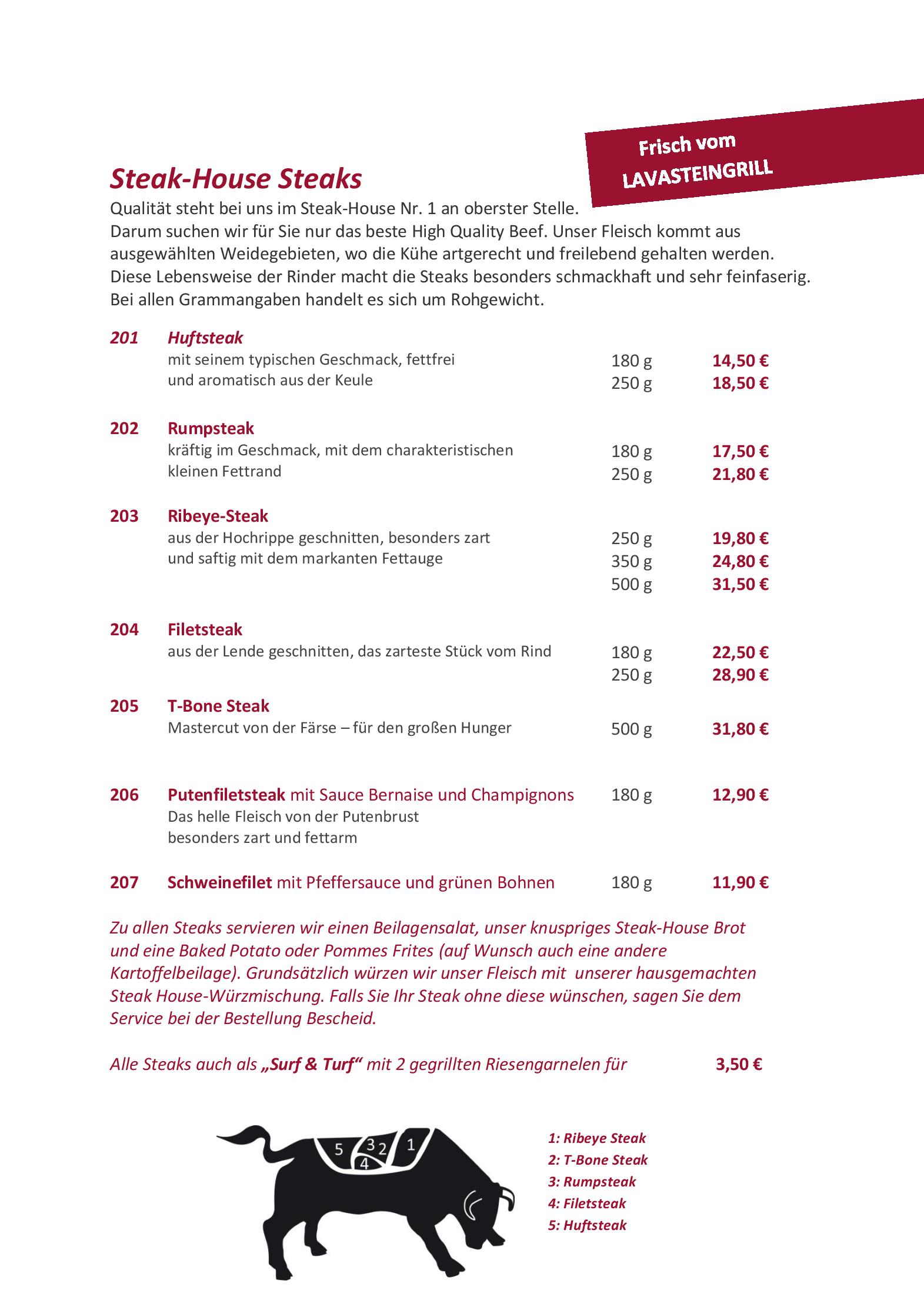 Frisch vom
LAVASTEINGRILL

Steak-House Steaks

Qualität steht bei uns im Steak-House Nr. 1 an oberster Stelle. Darum suchen wir für Sie nur das beste High Quality Beef. Unser Fleisch kommt aus ausgewählten Weidegebieten, wo die Kühe artgerecht und freilebend gehalten werden. Diese Lebensweise der Rinder macht die Steaks besonders schmackhaft und sehr feinfaserig. Bei allen Grammangaben handelt es sich um Rohgewicht.

201 Huftsteak
mit seinem typischen Geschmack, fettfrei und aromatisch aus der Keule
180 g 14,50 €
250 g 18,50 €

202 Rumpsteak
kräftig im Geschmack, mit dem charakteristischen kleinen Fettrand
180 g 17,50 €
250 g 21,80 €

203 Ribeye-Steak
aus der Hochrippe geschnitten, besonders zart und saftig mit dem markanten Fettauge
250 g 19,80 €
350 g 24,80 €
500 g 31,50 €

204 Filetsteak
aus der Lende geschnitten, das zarteste Stück vom Rind
180 g 22,50 €
250 g 28,90 €

205 T-Bone Steak
Mastercut von der Färse – für den großen Hunger
500 g 31,80 €

206 Putenfiletsteak mit Sauce Bernaise und Champignons 180 g 12,90 €
Das helle Fleisch von der Putenbrust besonders zart und fettarm

207 Schweinefilet mit Pfeffersauce und grünen Bohnen 180 g 11,90 €

Zu allen Steaks servieren wir einen Beilagensalat, unser knuspriges Steak-House Brot und eine Baked Potato oder Pommes Frites (auf Wunsch auch eine andere Kartoffelbeilage). Grundsätzlich würzen wir unser Fleisch mit unserer hausgemachten Steak House-Würzmischung. Falls Sie Ihr Steak ohne diese wünschen, sagen Sie dem Service bei der Bestellung Bescheid.

Alle Steaks auch als „Surf & Turf“ mit 2 gegrillten Riesengarnelen für 3,50 €

5 3 2 1 4

1: Ribeye Steak
2: T-Bone Steak
3: Rumpsteak
4: Filetsteak
5: Huftsteak